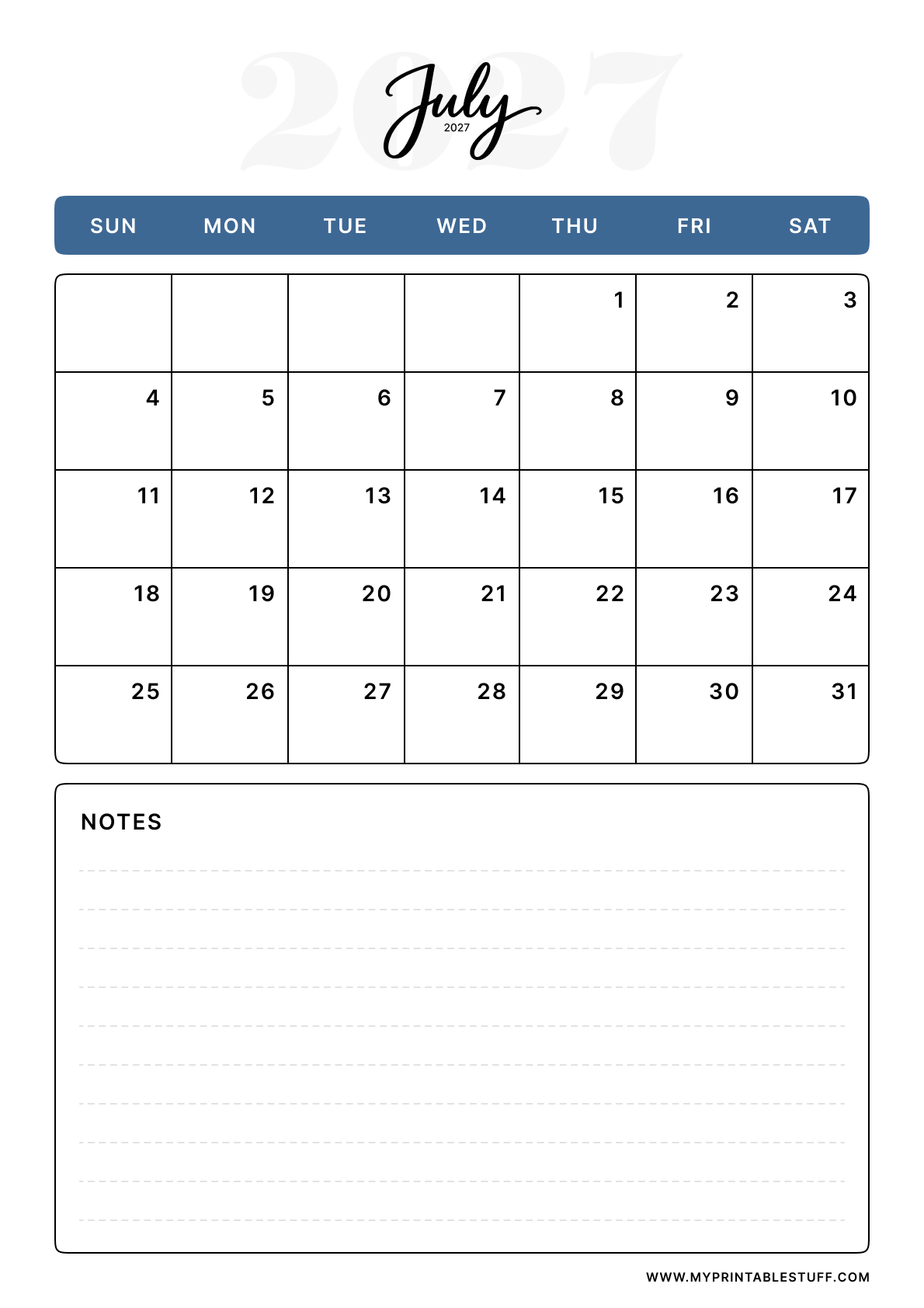 2027
July
2027

| SUN | MON | TUE | WED | THU | FRI | SAT |
|---|---|---|---|---|---|---|
| | | | | 1 | 2 | 3 |
| 4 | 5 | 6 | 7 | 8 | 9 | 10 |
| 11 | 12 | 13 | 14 | 15 | 16 | 17 |
| 18 | 19 | 20 | 21 | 22 | 23 | 24 |
| 25 | 26 | 27 | 28 | 29 | 30 | 31 |

NOTES

WWW.MYPRINTABLESTUFF.COM